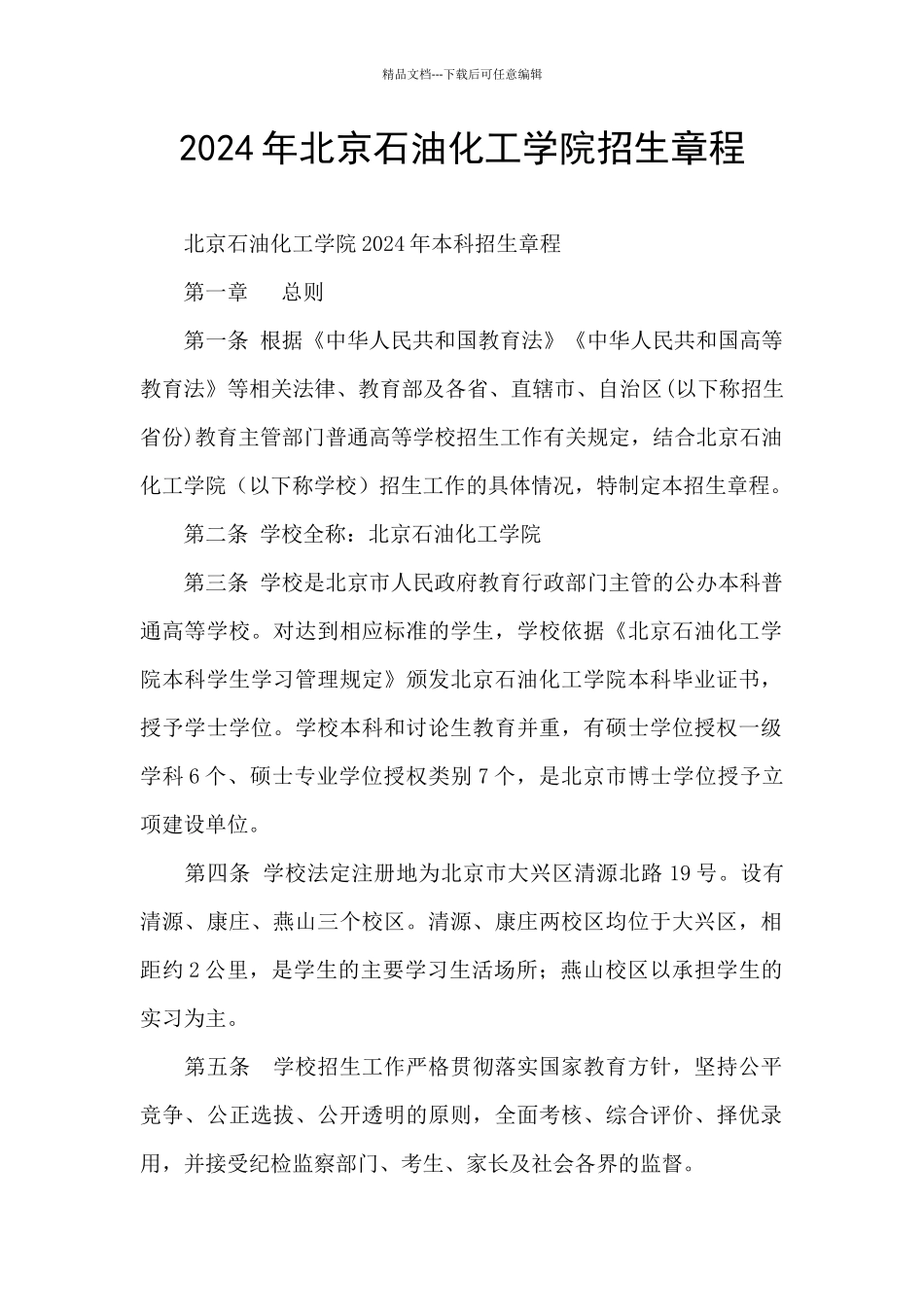 精品文档---下载后可任意编辑

2024年北京石油化工学院招生章程

北京石油化工学院2024年本科招生章程

第一章　总则

第一条 根据《中华人民共和国教育法》《中华人民共和国高等教育法》等相关法律、教育部及各省、直辖市、自治区(以下称招生省份)教育主管部门普通高等学校招生工作有关规定，结合北京石油化工学院（以下称学校）招生工作的具体情况，特制定本招生章程。

第二条 学校全称：北京石油化工学院

第三条 学校是北京市人民政府教育行政部门主管的公办本科普通高等学校。对达到相应标准的学生，学校依据《北京石油化工学院本科学生学习管理规定》颁发北京石油化工学院本科毕业证书，授予学士学位。学校本科和讨论生教育并重，有硕士学位授权一级学科6个、硕士专业学位授权类别7个，是北京市博士学位授予立项建设单位。

第四条 学校法定注册地为北京市大兴区清源北路19号。设有清源、康庄、燕山三个校区。清源、康庄两校区均位于大兴区，相距约2公里，是学生的主要学习生活场所；燕山校区以承担学生的实习为主。

第五条　学校招生工作严格贯彻落实国家教育方针，坚持公平竞争、公正选拔、公开透明的原则，全面考核、综合评价、择优录用，并接受纪检监察部门、考生、家长及社会各界的监督。